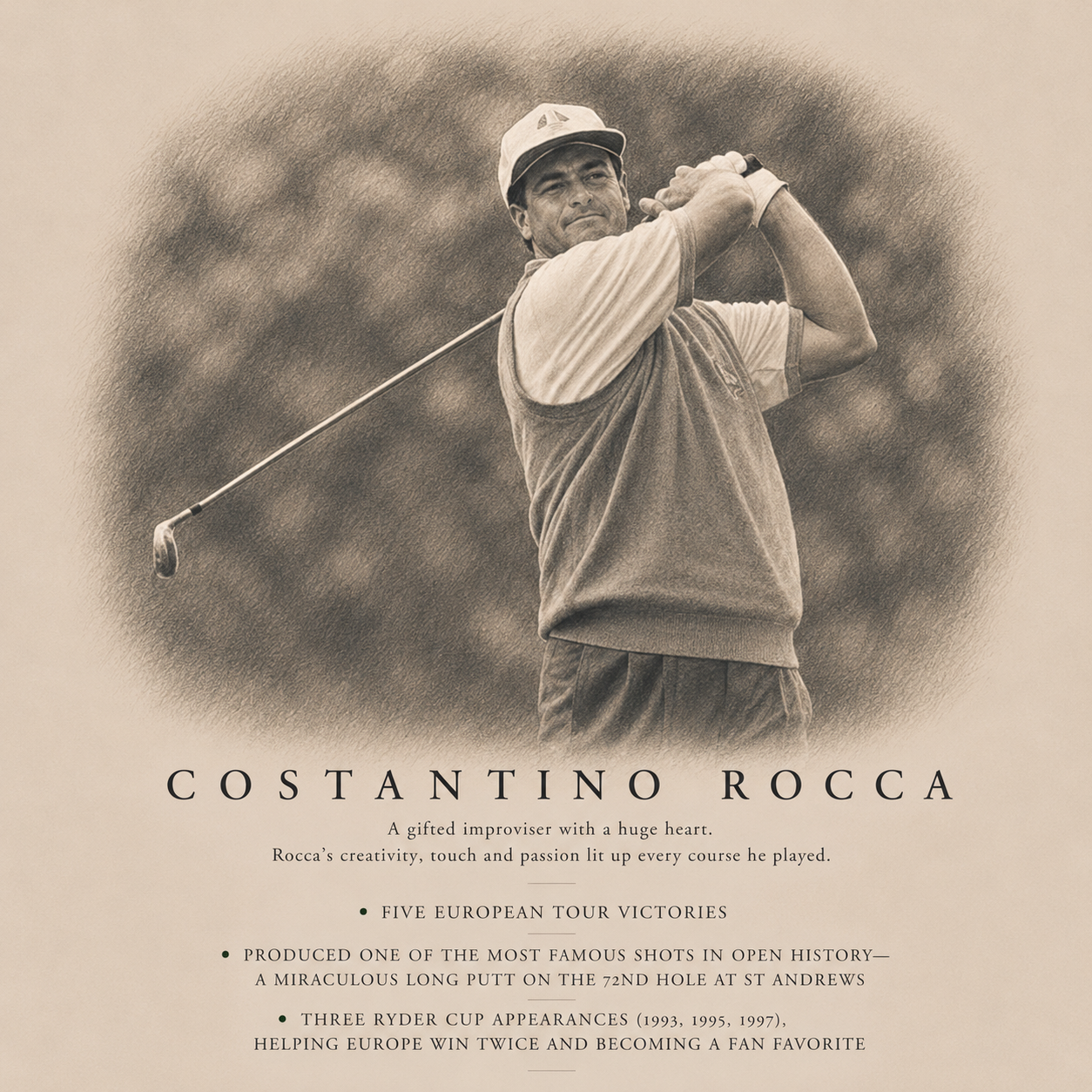 COSTANTINO ROCCA

A gifted improviser with a huge heart.
Rocca's creativity, touch and passion lit up every course he played.

• FIVE EUROPEAN TOUR VICTORIES

• PRODUCED ONE OF THE MOST FAMOUS SHOTS IN OPEN HISTORY— A MIRACULOUS LONG PUTT ON THE 72ND HOLE AT ST ANDREWS

• THREE RYDER CUP APPEARANCES (1993, 1995, 1997), HELPING EUROPE WIN TWICE AND BECOMING A FAN FAVORITE